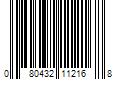 0 80432 11216 8